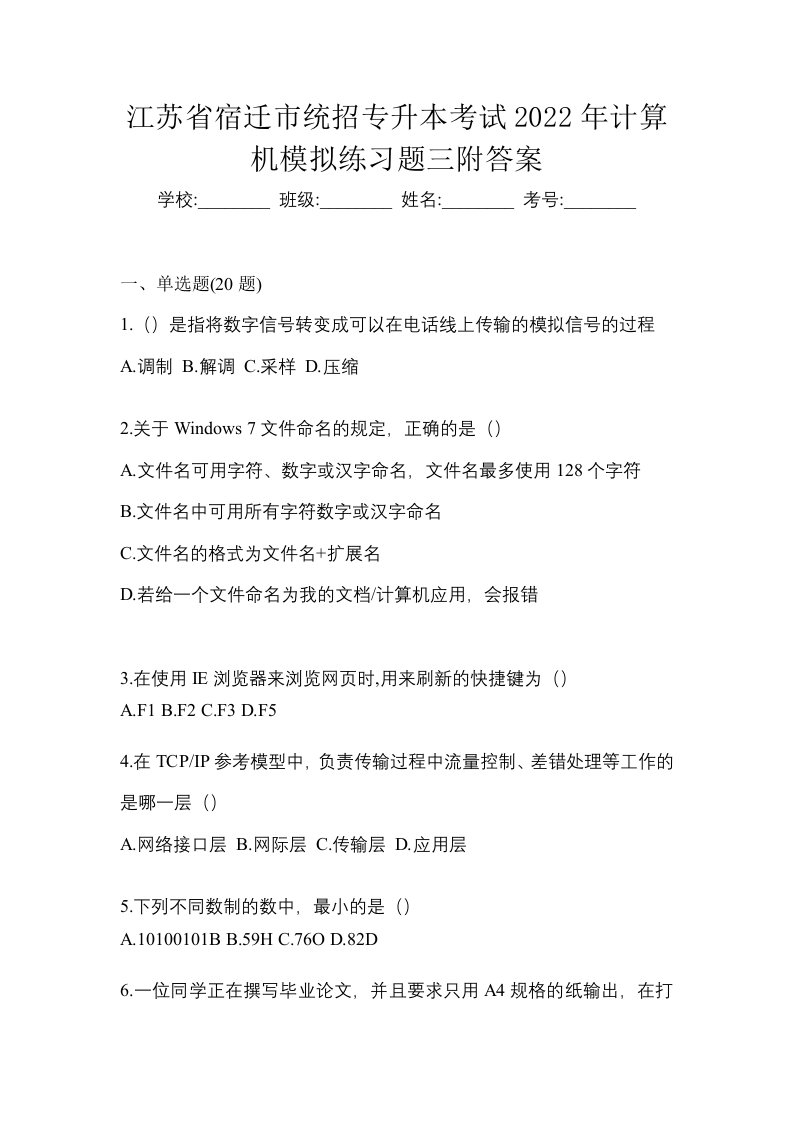 江苏省宿迁市统招专升本考试2022年计算机模拟练习题三附答案

学校:________ 班级:________ 姓名:________ 考号:________

一、单选题(20 题)

1.（）是指将数字信号转变成可以在电话线上传输的模拟信号的过程

A.调制 B.解调 C.采样 D.压缩

2.关于 Windows 7 文件命名的规定，正确的是（）

A.文件名可用字符、数字或汉字命名，文件名最多使用 128 个字符

B.文件名中可用所有字符数字或汉字命名

C.文件名的格式为文件名+扩展名

D.若给一个文件命名为我的文档/计算机应用，会报错

3.在使用 IE 浏览器来浏览网页时,用来刷新的快捷键为（）

A.F1 B.F2 C.F3 D.F5

4.在 TCP/IP 参考模型中，负责传输过程中流量控制、差错处理等工作的是哪一层（）

A.网络接口层 B.网际层 C.传输层 D.应用层

5.下列不同数制的数中，最小的是（）

A.10100101B B.59H C.76O D.82D

6.一位同学正在撰写毕业论文，并且要求只用 A4 规格的纸输出，在打